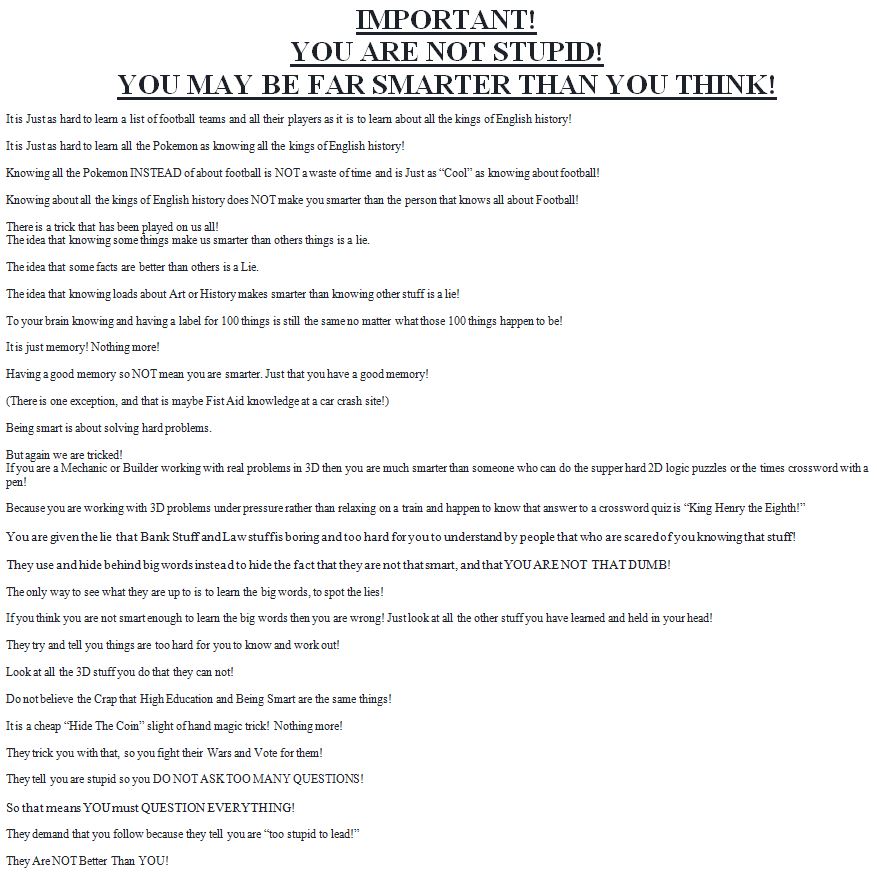 IMPORTANT!
YOU ARE NOT STUPID!
YOU MAY BE FAR SMARTER THAN YOU THINK!

It is Just as hard to learn a list of football teams and all their players as it is to learn about all the kings of English history!

It is Just as hard to learn all the Pokemon as knowing all the kings of English history!

Knowing all the Pokemon INSTEAD of about football is NOT a waste of time and is Just as "Cool" as knowing about football!

Knowing about all the kings of English history does NOT make you smarter than the person that knows all about Football!

There is a trick that has been played on us all!
The idea that knowing some things make us smarter than others things is a lie.

The idea that some facts are better than others is a Lie.

The idea that knowing loads about Art or History makes smarter than knowing other stuff is a lie!

To your brain knowing and having a label for 100 things is still the same no matter what those 100 things happen to be!

It is just memory! Nothing more!

Having a good memory so NOT mean you are smarter. Just that you have a good memory!

(There is one exception, and that is maybe Fist Aid knowledge at a car crash site!)

Being smart is about solving hard problems.

But again we are tricked!
If you are a Mechanic or Builder working with real problems in 3D then you are much smarter than someone who can do the supper hard 2D logic puzzles or the times crossword with a pen!

Because you are working with 3D problems under pressure rather than relaxing on a train and happen to know that answer to a crossword quiz is "King Henry the Eighth!"

You are given the lie that Bank Stuff and Law stuff is boring and too hard for you to understand by people that who are scared of you knowing that stuff!

They use and hide behind big words instead to hide the fact that they are not that smart, and that YOU ARE NOT THAT DUMB!

The only way to see what they are up to is to learn the big words, to spot the lies!

If you think you are not smart enough to learn the big words then you are wrong! Just look at all the other stuff you have learned and held in your head!

They try and tell you things are too hard for you to know and work out!

Look at all the 3D stuff you do that they can not!

Do not believe the Crap that High Education and Being Smart are the same things!

It is a cheap "Hide The Coin" slight of hand magic trick! Nothing more!

They trick you with that, so you fight their Wars and Vote for them!

They tell you are stupid so you DO NOT ASK TOO MANY QUESTIONS!

So that means YOU must QUESTION EVERYTHING!

They demand that you follow because they tell you are "too stupid to lead!"

They Are NOT Better Than YOU!